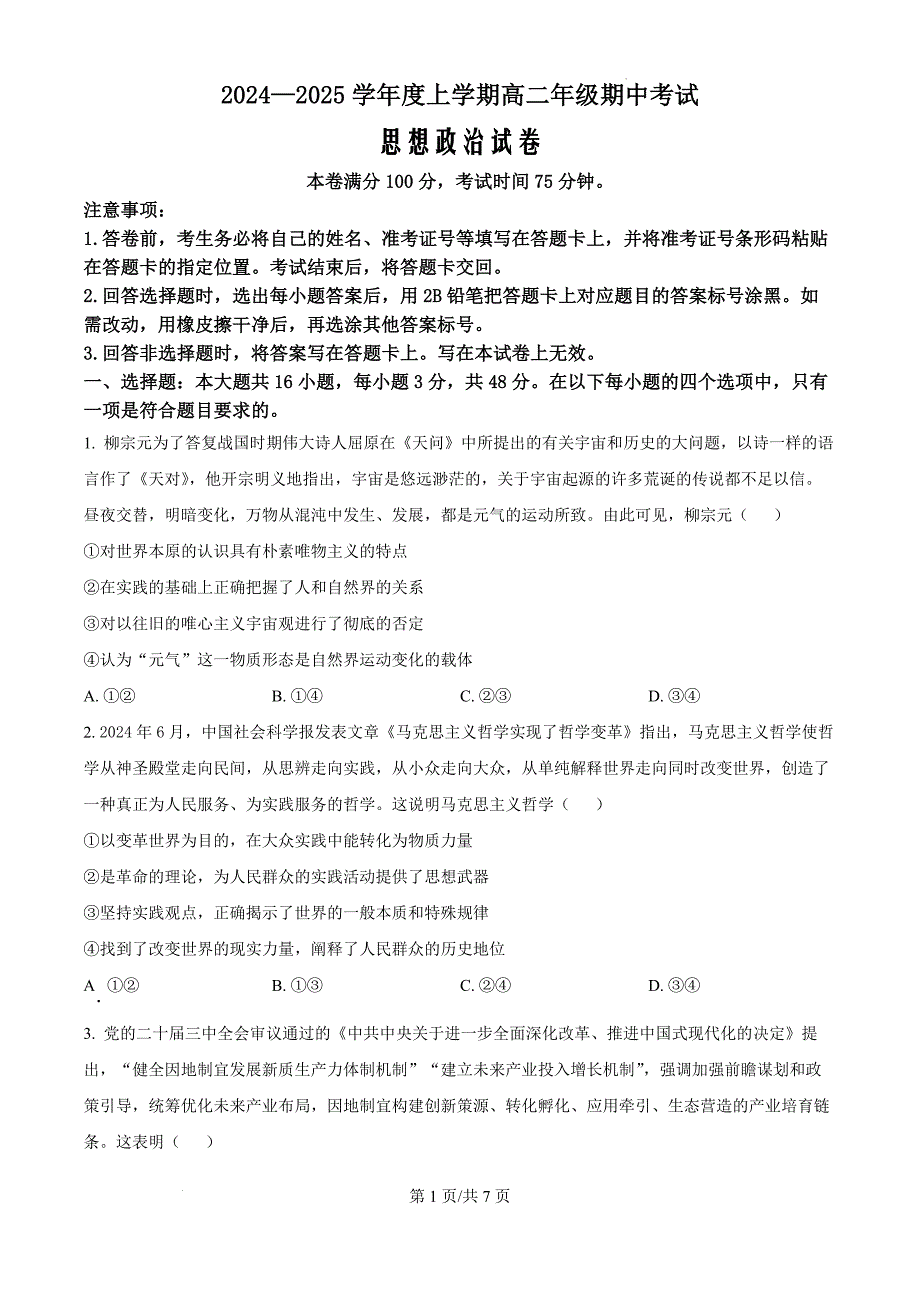 2024—2025 学年度上学期高二年级期中考试

思想政治试卷

本卷满分 100 分，考试时间 75 分钟。

注意事项：

1.答卷前，考生务必将自己的姓名、准考证号等填写在答题卡上，并将准考证号条形码粘贴在答题卡的指定位置。考试结束后，将答题卡交回。

2.回答选择题时，选出每小题答案后，用 2B 铅笔把答题卡上对应题目的答案标号涂黑。如需改动，用橡皮擦干净后，再选涂其他答案标号。

3.回答非选择题时，将答案写在答题卡上。写在本试卷上无效。

一、选择题：本大题共 16 小题，每小题 3 分，共 48 分。在以下每小题的四个选项中，只有一项是符合题目要求的。

1. 柳宗元为了答复战国时期伟大诗人屈原在《天问》中所提出的有关宇宙和历史的大问题，以诗一样的语言作了《天对》，他开宗明义地指出，宇宙是悠远渺茫的，关于宇宙起源的许多荒诞的传说都不足以信。昼夜交替，明暗变化，万物从混沌中发生、发展，都是元气的运动所致。由此可见，柳宗元（　　）

①对世界本原的认识具有朴素唯物主义的特点

②在实践的基础上正确把握了人和自然界的关系

③对以往旧的唯心主义宇宙观进行了彻底的否定

④认为“元气”这一物质形态是自然界运动变化的载体

A. ①②　　B. ①④　　C. ②③　　D. ③④

2. 2024 年 6 月，中国社会科学报发表文章《马克思主义哲学实现了哲学变革》指出，马克思主义哲学使哲学从神圣殿堂走向民间，从思辨走向实践，从小众走向大众，从单纯解释世界走向同时改变世界，创造了一种真正为人民服务、为实践服务的哲学。这说明马克思主义哲学（　　）

①以变革世界为目的，在大众实践中能转化为物质力量

②是革命的理论，为人民群众的实践活动提供了思想武器

③坚持实践观点，正确揭示了世界的一般本质和特殊规律

④找到了改变世界的现实力量，阐释了人民群众的历史地位

A. ①②　　B. ①③　　C. ②④　　D. ③④

3. 党的二十届三中全会审议通过的《中共中央关于进一步全面深化改革、推进中国式现代化的决定》提出，“健全因地制宜发展新质生产力体制机制”“建立未来产业投入增长机制”，强调加强前瞻谋划和政策引导，统筹优化未来产业布局，因地制宜构建创新策源、转化孵化、应用牵引、生态营造的产业培育链条。这表明（　　）

第 1 页/共 7 页